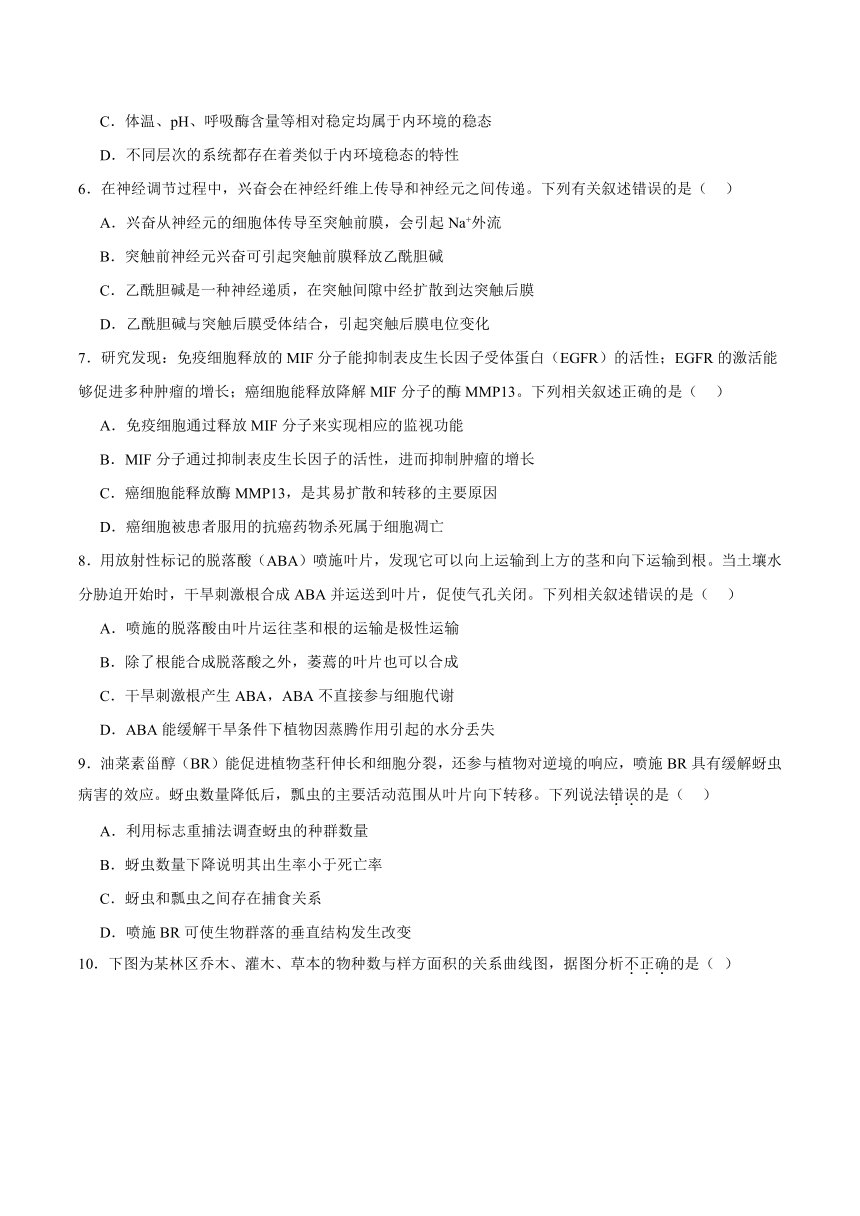 C．体温、pH、呼吸酶含量等相对稳定均属于内环境的稳态

D．不同层次的系统都存在着类似于内环境稳态的特性

6．在神经调节过程中，兴奋会在神经纤维上传导和神经元之间传递。下列有关叙述错误的是（　）

A．兴奋从神经元的细胞体传导至突触前膜，会引起 $Na^+$外流

B．突触前神经元兴奋可引起突触前膜释放乙酰胆碱

C．乙酰胆碱是一种神经递质，在突触间隙中经扩散到达突触后膜

D．乙酰胆碱与突触后膜受体结合，引起突触后膜电位变化

7．研究发现：免疫细胞释放的 MIF 分子能抑制表皮生长因子受体蛋白（EGFR）的活性；EGFR 的激活能够促进多种肿瘤的增长；癌细胞能释放降解 MIF 分子的酶 MMP13。下列相关叙述正确的是（　）

A．免疫细胞通过释放 MIF 分子来实现相应的监视功能

B．MIF 分子通过抑制表皮生长因子的活性，进而抑制肿瘤的增长

C．癌细胞能释放酶 MMP13，是其易扩散和转移的主要原因

D．癌细胞被患者服用的抗癌药物杀死属于细胞凋亡

8．用放射性标记的脱落酸（ABA）喷施叶片，发现它可以向上运输到上方的茎和向下运输到根。当土壤水分胁迫开始时，干旱刺激根合成 ABA 并运送到叶片，促使气孔关闭。下列相关叙述错误的是（　）

A．喷施的脱落酸由叶片运往茎和根的运输是极性运输

B．除了根能合成脱落酸之外，萎蔫的叶片也可以合成

C．干旱刺激根产生 ABA，ABA 不直接参与细胞代谢

D．ABA 能缓解干旱条件下植物因蒸腾作用引起的水分丢失

9．油菜素甾醇（BR）能促进植物茎秆伸长和细胞分裂，还参与植物对逆境的响应，喷施 BR 具有缓解蚜虫病害的效应。蚜虫数量降低后，瓢虫的主要活动范围从叶片向下转移。下列说法错误的是（　）

A．利用标志重捕法调查蚜虫的种群数量

B．蚜虫数量下降说明其出生率小于死亡率

C．蚜虫和瓢虫之间存在捕食关系

D．喷施 BR 可使生物群落的垂直结构发生改变

10．下图为某林区乔木、灌木、草本的物种数与样方面积的关系曲线图，据图分析不正确的是（ ）